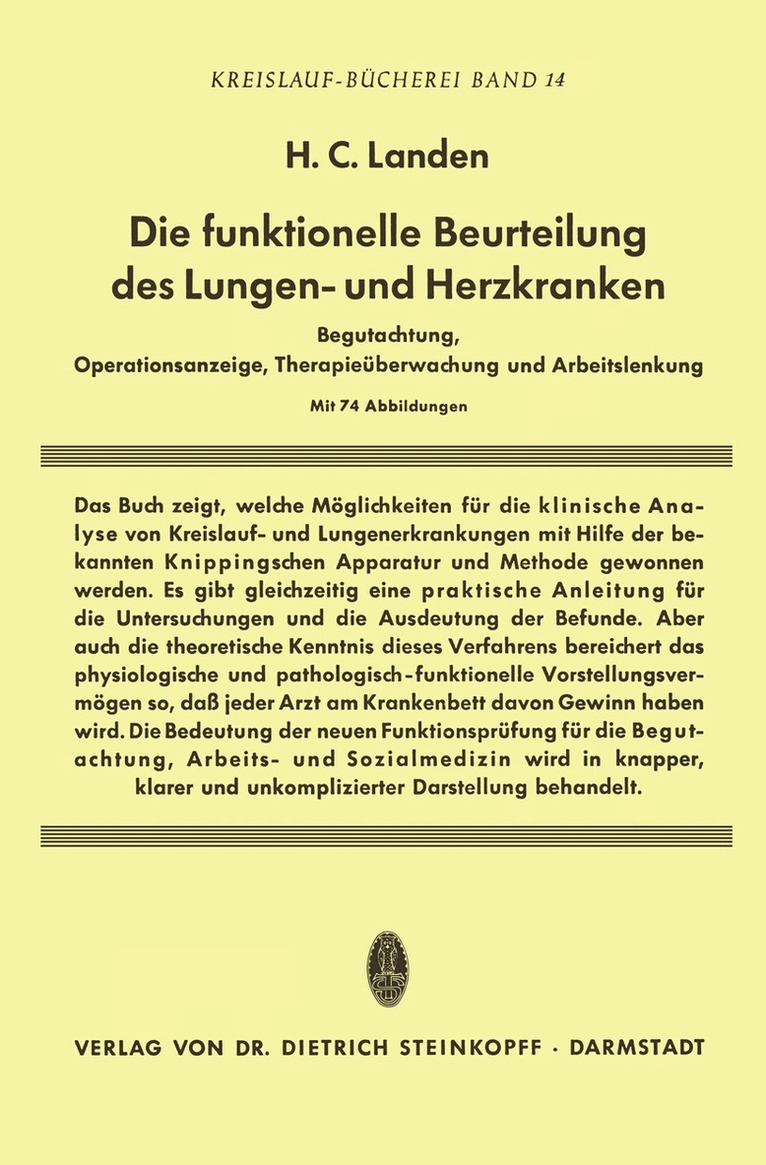 KREISLAUF-BÜCHEREI BAND 14

H. C. Landen

Die funktionelle Beurteilung des Lungen- und Herzkranken

Begutachtung, Operationsanzeige, Therapieüberwachung und Arbeitslenkung

Mit 74 Abbildungen

Das Buch zeigt, welche Möglichkeiten für die klinische Analyse von Kreislauf- und Lungenerkrankungen mit Hilfe der bekannten Knippingschen Apparatur und Methode gewonnen werden. Es gibt gleichzeitig eine praktische Anleitung für die Untersuchungen und die Ausdeutung der Befunde. Aber auch die theoretische Kenntnis dieses Verfahrens bereichert das physiologische und pathologisch-funktionelle Vorstellungsvermögen so, daß jeder Arzt am Krankenbett davon Gewinn haben wird. Die Bedeutung der neuen Funktionsprüfung für die Begutachtung, Arbeits- und Sozialmedizin wird in knapper, klarer und unkomplizierter Darstellung behandelt.

VERLAG VON DR. DIETRICH STEINKOPFF · DARMSTADT